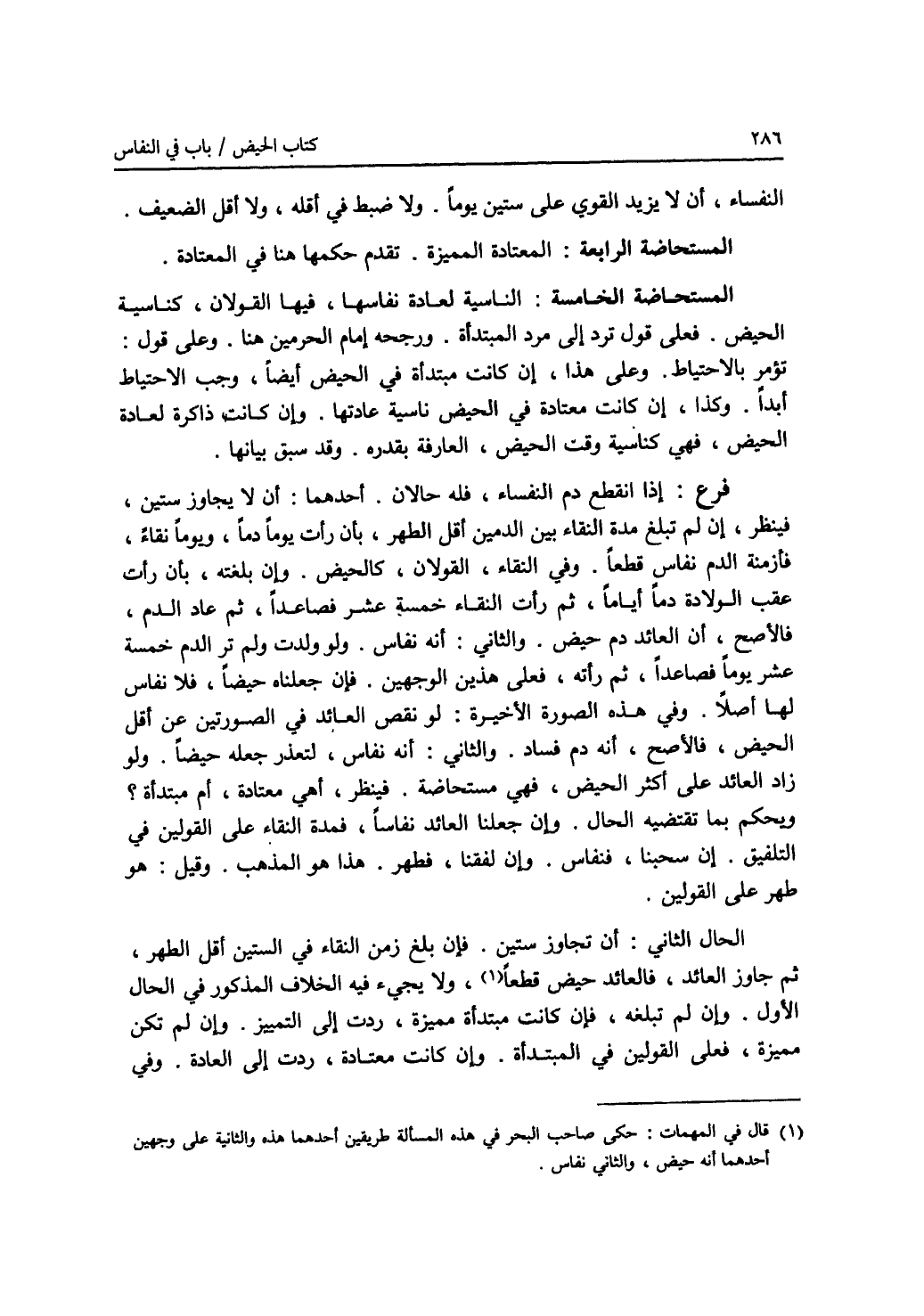 ٢٨٦ كتاب الحيض / باب في النفاس

النفساء ، أن لا يزيد القوي على ستين يوماً . ولا ضبط في أقله ، ولا أقل الضعيف .

المستحاضة الرابعة : المعتادة المميزة . تقدم حكمها هنا في المعتادة .

المستحاضة الخامسة : الناسية لعادة نفاسها ، فيها القولان ، كناسية الحيض . فعلى قول ترد إلى مرد المبتدأة . ورجحه إمام الحرمين هنا . وعلى قول : تؤمر بالاحتياط . وعلى هذا ، إن كانت مبتدأة في الحيض أيضاً ، وجب الاحتياط أبداً . وكذا ، إن كانت معتادة في الحيض ناسية عادتها . وإن كانت ذاكرة لعادة الحيض ، فهي كناسية وقت الحيض ، العارفة بقدره . وقد سبق بيانها .

فرع : إذا انقطع دم النفساء ، فله حالان . أحدهما : أن لا يجاوز ستين ، فينظر ، إن لم تبلغ مدة النقاء بين الدمين أقل الطهر ، بأن رأت يوماً دماً ، ويوماً نقاءً ، فأزمنة الدم نفاس قطعاً . وفي النقاء ، القولان ، كالحيض . وإن بلغته ، بأن رأت عقب الولادة دماً أياماً ، ثم رأت النقاء خمسة عشر فصاعداً ، ثم عاد الدم ، فالأصح ، أن العائد دم حيض . والثاني : أنه نفاس . ولو ولدت ولم تر الدم خمسة عشر يوماً فصاعداً ، ثم رأته ، فعلى هذين الوجهين . فإن جعلناه حيضاً ، فلا نفاس لها أصلاً . وفي هذه الصورة الأخيرة : لو نقص العائد في الصورتين عن أقل الحيض ، فالأصح ، أنه دم فساد . والثاني : أنه نفاس ، لتعذر جعله حيضاً . ولو زاد العائد على أكثر الحيض ، فهي مستحاضة . فينظر ، أهي معتادة ، أم مبتدأة ؟ ويحكم بما تقتضيه الحال . وإن جعلنا العائد نفاساً ، فمدة النقاء على القولين في التلفيق . إن سحبنا ، فنفاس . وإن لفقنا ، فطهر . هذا هو المذهب . وقيل : هو طهر على القولين .

الحال الثاني : أن تجاوز ستين . فإن بلغ زمن النقاء في الستين أقل الطهر ، ثم جاوز العائد ، فالعائد حيض قطعاً(١) ، ولا يجيء فيه الخلاف المذكور في الحال الأول . وإن لم تبلغه ، فإن كانت مبتدأة مميزة ، ردت إلى التمييز . وإن لم تكن مميزة ، فعلى القولين في المبتدأة . وإن كانت معتادة ، ردت إلى العادة . وفي

(١) قال في المهمات : حكى صاحب البحر في هذه المسألة طريقين أحدهما هذه والثانية على وجهين أحدهما أنه حيض ، والثاني نفاس .